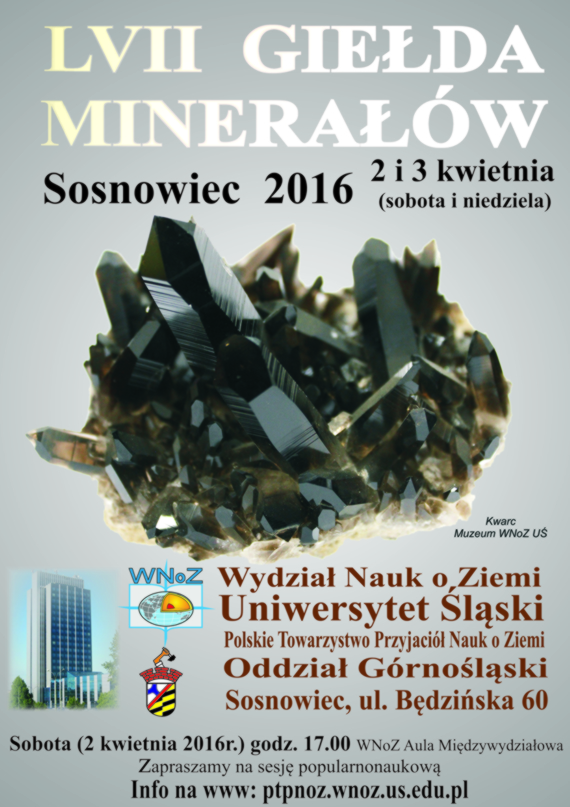 LVII GIEŁDA MINERAŁÓW

Sosnowiec 2016

2 i 3 kwietnia
(sobota i niedziela)

Kwarc
Muzeum WNoZ UŚ

WNoZ

Wydział Nauk o Ziemi
Uniwersytet Śląski
Polskie Towarzystwo Przyjaciół Nauk o Ziemi
Oddział Górnośląski
Sosnowiec, ul. Będzińska 60

Sobota (2 kwietnia 2016r.) godz. 17.00 WNoZ Aula Międzywydziałowa
Zapraszamy na sesję popularnonaukową
Info na www: ptpnoz.wnoz.us.edu.pl